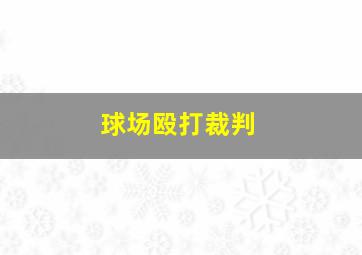 球场殴打裁判